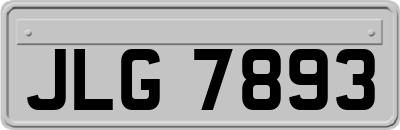 JLG 7893